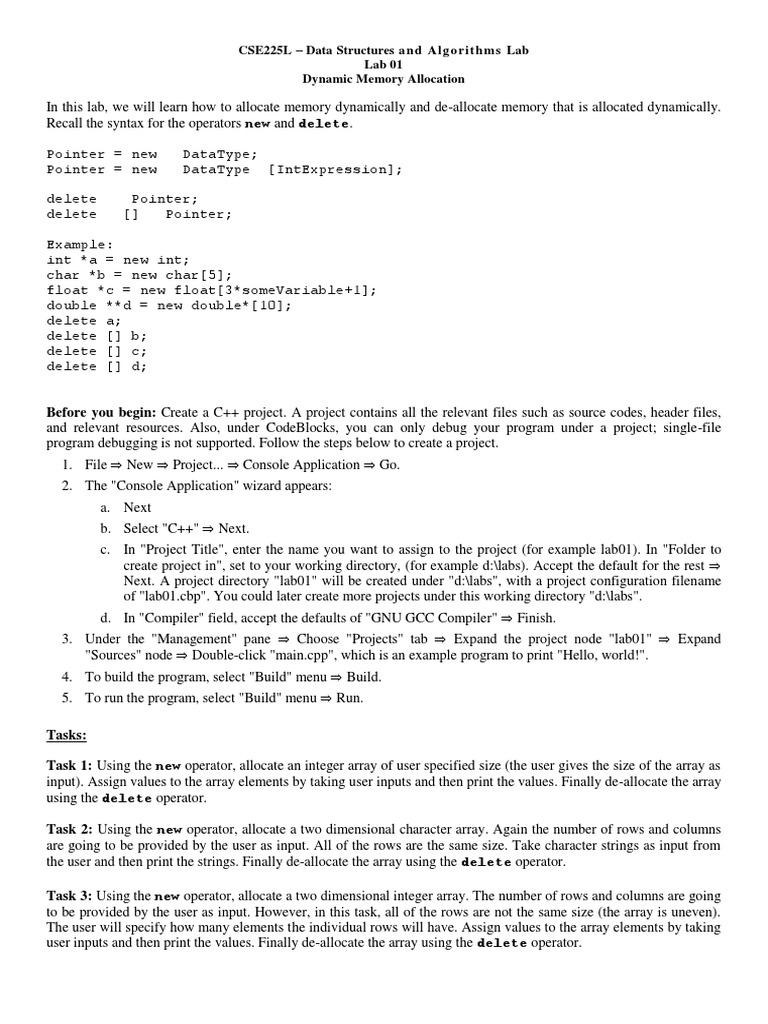 CSE225L – Data Structures and Algorithms Lab
Lab 01
Dynamic Memory Allocation

In this lab, we will learn how to allocate memory dynamically and de-allocate memory that is allocated dynamically. Recall the syntax for the operators new and delete.

Pointer = new   DataType;
Pointer = new   DataType  [IntExpression];

delete    Pointer;
delete   []   Pointer;

Example:
int *a = new int;
char *b = new char[5];
float *c = new float[3*someVariable+1];
double **d = new double*[10];
delete a;
delete [] b;
delete [] c;
delete [] d;

Before you begin: Create a C++ project. A project contains all the relevant files such as source codes, header files, and relevant resources. Also, under CodeBlocks, you can only debug your program under a project; single-file program debugging is not supported. Follow the steps below to create a project.

1. File ⇒ New ⇒ Project... ⇒ Console Application ⇒ Go.
2. The "Console Application" wizard appears:
a. Next
b. Select "C++" ⇒ Next.
c. In "Project Title", enter the name you want to assign to the project (for example lab01). In "Folder to create project in", set to your working directory, (for example d:\labs). Accept the default for the rest ⇒ Next. A project directory "lab01" will be created under "d:\labs", with a project configuration filename of "lab01.cbp". You could later create more projects under this working directory "d:\labs".
d. In "Compiler" field, accept the defaults of "GNU GCC Compiler" ⇒ Finish.
3. Under the "Management" pane ⇒ Choose "Projects" tab ⇒ Expand the project node "lab01" ⇒ Expand "Sources" node ⇒ Double-click "main.cpp", which is an example program to print "Hello, world!".
4. To build the program, select "Build" menu ⇒ Build.
5. To run the program, select "Build" menu ⇒ Run.

Tasks:

Task 1: Using the new operator, allocate an integer array of user specified size (the user gives the size of the array as input). Assign values to the array elements by taking user inputs and then print the values. Finally de-allocate the array using the delete operator.

Task 2: Using the new operator, allocate a two dimensional character array. Again the number of rows and columns are going to be provided by the user as input. All of the rows are the same size. Take character strings as input from the user and then print the strings. Finally de-allocate the array using the delete operator.

Task 3: Using the new operator, allocate a two dimensional integer array. The number of rows and columns are going to be provided by the user as input. However, in this task, all of the rows are not the same size (the array is uneven). The user will specify how many elements the individual rows will have. Assign values to the array elements by taking user inputs and then print the values. Finally de-allocate the array using the delete operator.